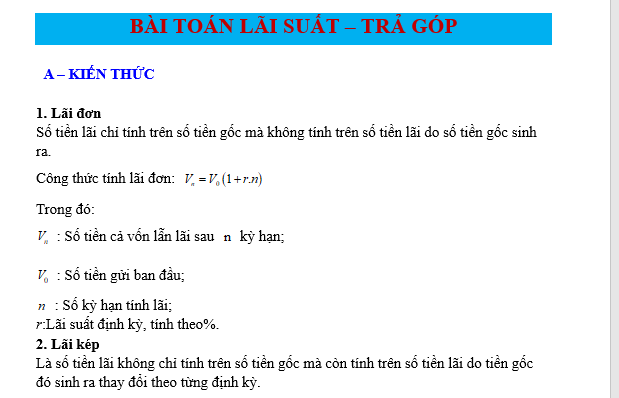 BÀI TOÁN LÃI SUẤT – TRẢ GÓP

A – KIẾN THỨC

1. Lãi đơn
Số tiền lãi chỉ tính trên số tiền gốc mà không tính trên số tiền lãi do số tiền gốc sinh ra.

Công thức tính lãi đơn: $V_n = V_0(1 + r.n)$

Trong đó:

$V_n$ : Số tiền cả vốn lẫn lãi sau $n$ kỳ hạn;

$V_0$ : Số tiền gửi ban đầu;

$n$ : Số kỳ hạn tính lãi;
$r$:Lãi suất định kỳ, tính theo%.

2. Lãi kép
Là số tiền lãi không chỉ tính trên số tiền gốc mà còn tính trên số tiền lãi do tiền gốc đó sinh ra thay đổi theo từng định kỳ.